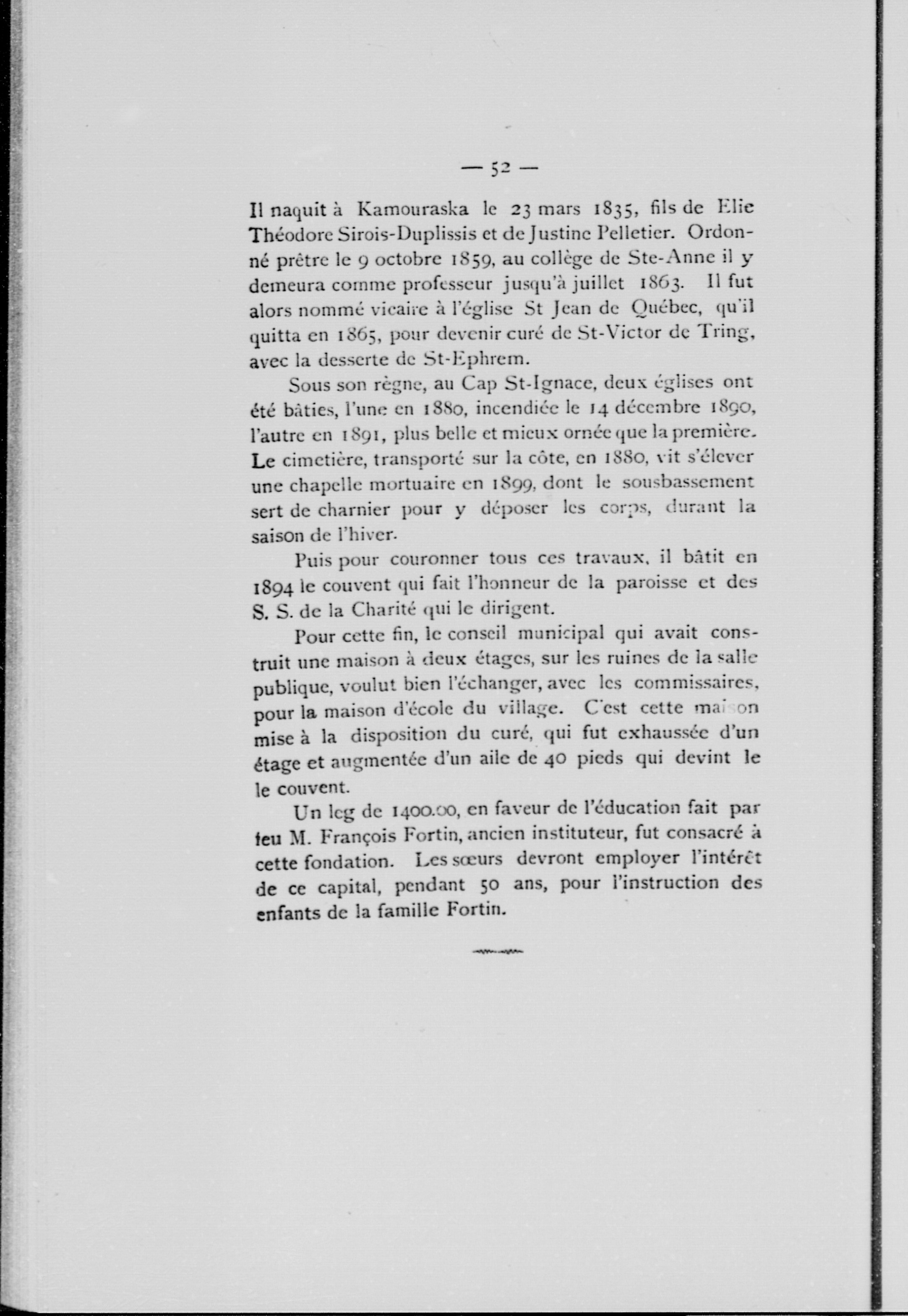 — 52 —

Il naquit à Kamouraska le 23 mars 1835, fils de Elie Théodore Sirois-Duplissis et de Justine Pelletier. Ordonné prêtre le 9 octobre 1859, au collège de Ste-Anne il y demeura comme professeur jusqu'à juillet 1863. Il fut alors nommé vicaire à l'église St Jean de Québec, qu'il quitta en 1865, pour devenir curé de St-Victor de Tring, avec la desserte de St-Ephrem.

Sous son règne, au Cap St-Ignace, deux églises ont été bâties, l'une en 1880, incendiée le 14 décembre 1890, l'autre en 1891, plus belle et mieux ornée que la première. Le cimetière, transporté sur la côte, en 1880, vit s'élever une chapelle mortuaire en 1899, dont le sousbassement sert de charnier pour y déposer les corps, durant la saison de l'hiver.

Puis pour couronner tous ces travaux, il bâtit en 1894 le couvent qui fait l'honneur de la paroisse et des S. S. de la Charité qui le dirigent.

Pour cette fin, le conseil municipal qui avait construit une maison à deux étages, sur les ruines de la salle publique, voulut bien l'échanger, avec les commissaires, pour la maison d'école du village. C'est cette mai on mise à la disposition du curé, qui fut exhaussée d'un étage et augmentée d'un aile de 40 pieds qui devint le le couvent.

Un leg de 1400.00, en faveur de l'éducation fait par feu M. François Fortin, ancien instituteur, fut consacré à cette fondation. Les sœurs devront employer l'intérêt de ce capital, pendant 50 ans, pour l'instruction des enfants de la famille Fortin.